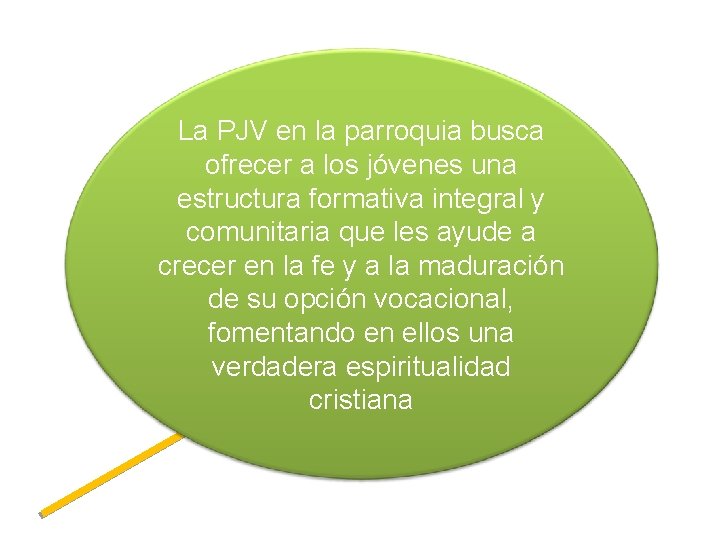 La PJV en la parroquia busca ofrecer a los jóvenes una estructura formativa integral y comunitaria que les ayude a crecer en la fe y a la maduración de su opción vocacional, fomentando en ellos una verdadera espiritualidad cristiana